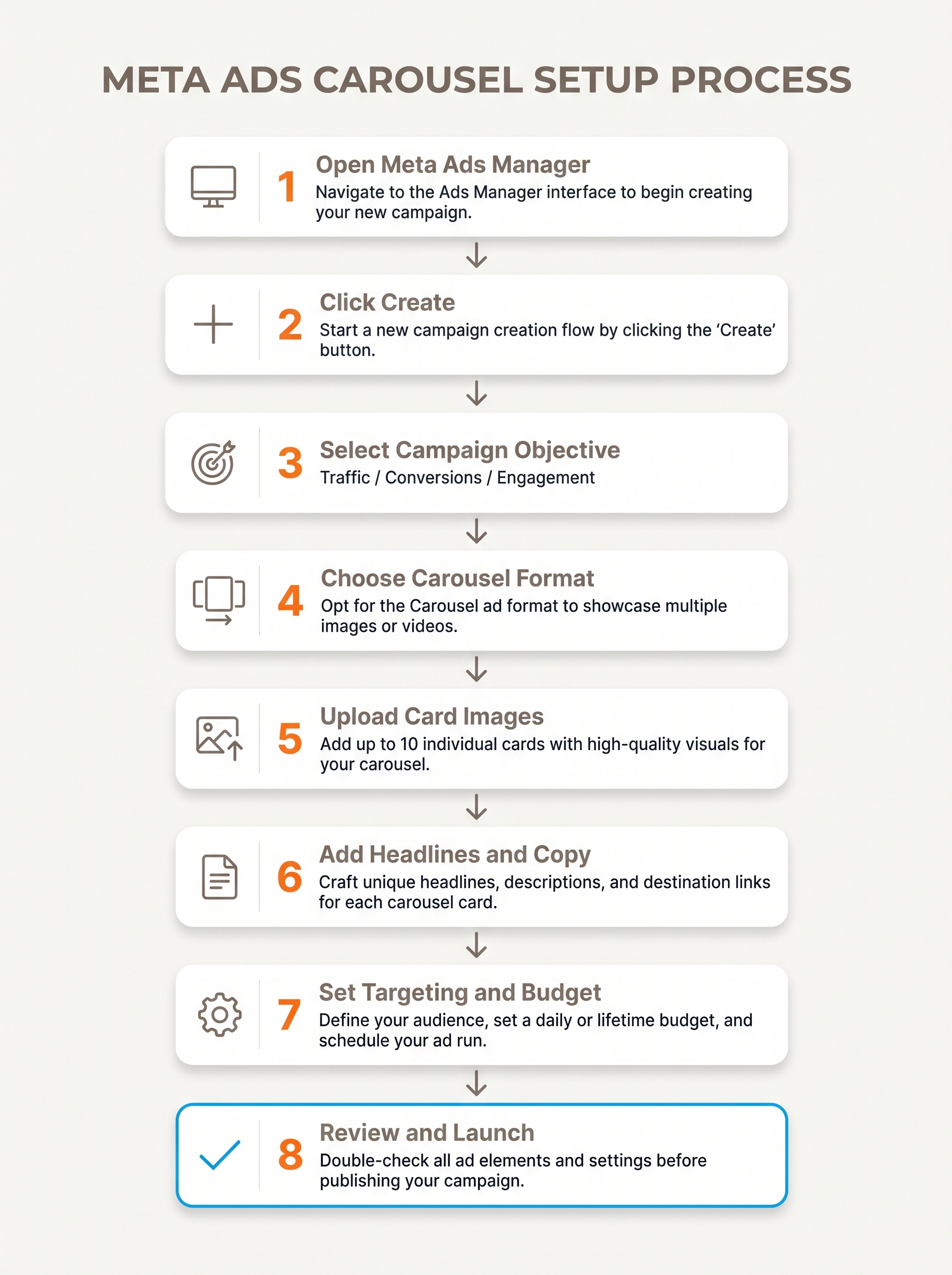 META ADS CAROUSEL SETUP PROCESS

1 Open Meta Ads Manager
Navigate to the Ads Manager interface to begin creating your new campaign.

2 Click Create
Start a new campaign creation flow by clicking the ‘Create’ button.

3 Select Campaign Objective
Traffic / Conversions / Engagement

4 Choose Carousel Format
Opt for the Carousel ad format to showcase multiple images or videos.

5 Upload Card Images
Add up to 10 individual cards with high-quality visuals for your carousel.

6 Add Headlines and Copy
Craft unique headlines, descriptions, and destination links for each carousel card.

7 Set Targeting and Budget
Define your audience, set a daily or lifetime budget, and schedule your ad run.

8 Review and Launch
Double-check all ad elements and settings before publishing your campaign.